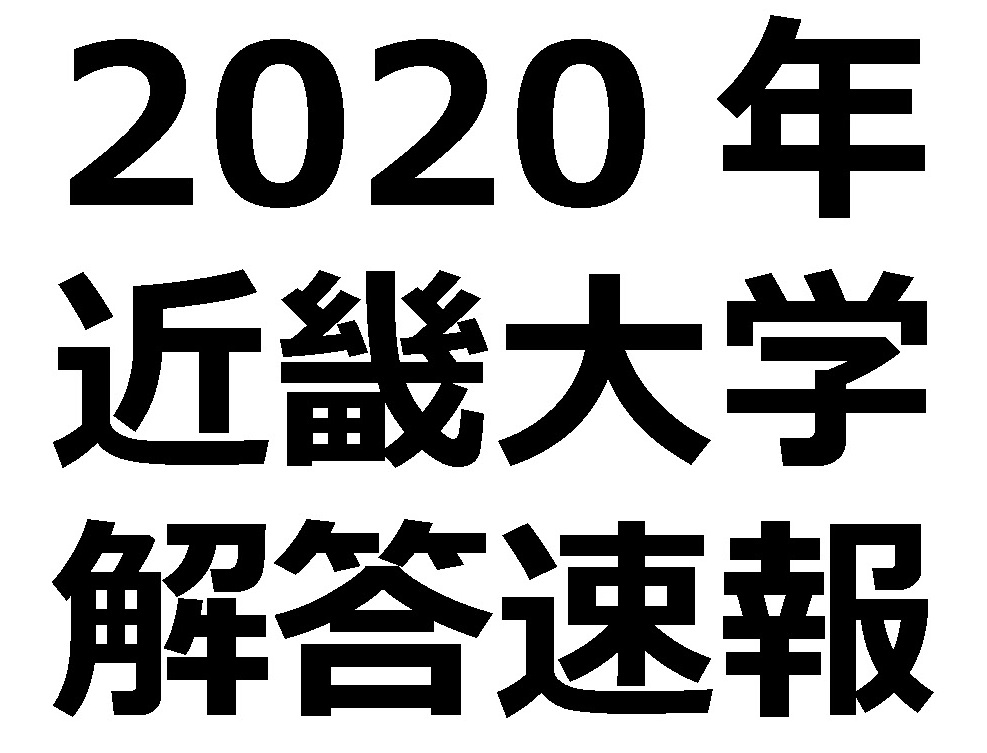 2020 年
近畿大学
解答速報